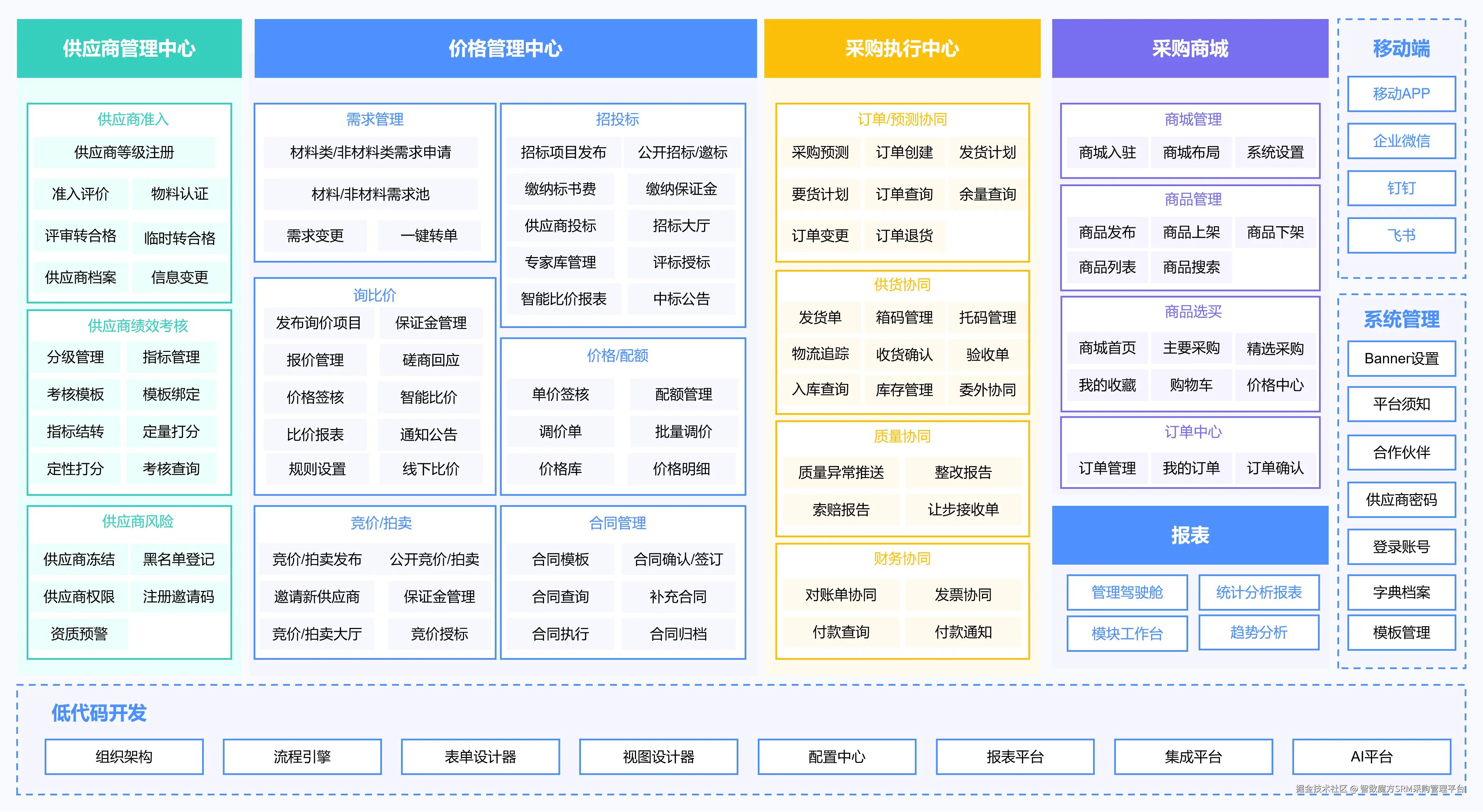 供应商管理中心

供应商准入
供应商等级注册
准入评价 物料认证
评审转合格 临时转合格
供应商档案 信息变更

供应商绩效考核
分级管理 指标管理
考核模板 模板绑定
指标结转 定量打分
定性打分 考核查询

供应商风险
供应商冻结 黑名单登记
供应商权限 注册邀请码
资质预警

价格管理中心

需求管理
材料类/非材料类需求申请
材料/非材料需求池
需求变更 一键转单

询比价
发布询价项目 保证金管理
报价管理 磋商回应
价格签核 智能比价
比价报表 通知公告
规则设置 线下比价

竞价/拍卖
竞价/拍卖发布 公开竞价/拍卖
邀请新供应商 保证金管理
竞价/拍卖大厅 竞价授标

招投标
招标项目发布 公开招标/邀标
缴纳标书费 缴纳保证金
供应商投标 招标大厅
专家库管理 评标授标
智能比价报表 中标公告

价格/配额
单价签核 配额管理
调价单 批量调价
价格库 价格明细

合同管理
合同模板 合同确认/签订
合同查询 补充合同
合同执行 合同归档

采购执行中心

订单/预测协同
采购预测 订单创建 发货计划
要货计划 订单查询 余量查询
订单变更 订单退货

供货协同
发货单 箱码管理 托码管理
物流追踪 收货确认 验收单
入库查询 库存管理 委外协同

质量协同
质量异常推送 整改报告
索赔报告 让步接收单

财务协同
对账单协同 发票协同
付款查询 付款通知

采购商城

商城管理
商城入驻 商城布局 系统设置

商品管理
商品发布 商品上架 商品下架
商品列表 商品搜索

商品选买
商城首页 主要采购 精选采购
我的收藏 购物车 价格中心

订单中心
订单管理 我的订单 订单确认

报表
管理驾驶舱 统计分析报表
模块工作台 趋势分析

移动端
移动APP
企业微信
钉钉
飞书

系统管理
Banner设置
平台须知
合作伙伴
供应商密码
登录账号
字典档案
模板管理

低代码开发
组织架构 流程引擎 表单设计器 视图设计器 配置中心 报表平台 集成平台 AI平台

掘金技术社区 @ 智数魔方SRM采购管理平台